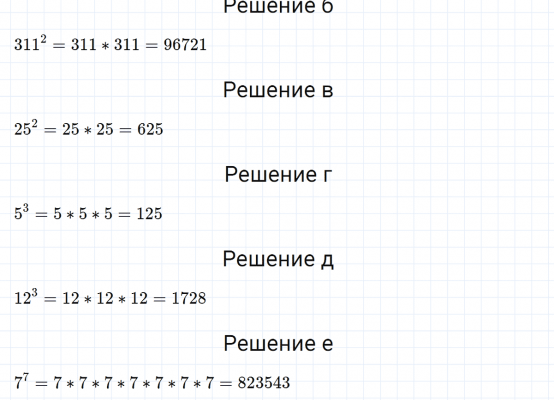 Решение б

$311^2 = 311 * 311 = 96721$

Решение в

$25^2 = 25 * 25 = 625$

Решение г

$5^3 = 5 * 5 * 5 = 125$

Решение д

$12^3 = 12 * 12 * 12 = 1728$

Решение е

$7^7 = 7 * 7 * 7 * 7 * 7 * 7 * 7 = 823543$